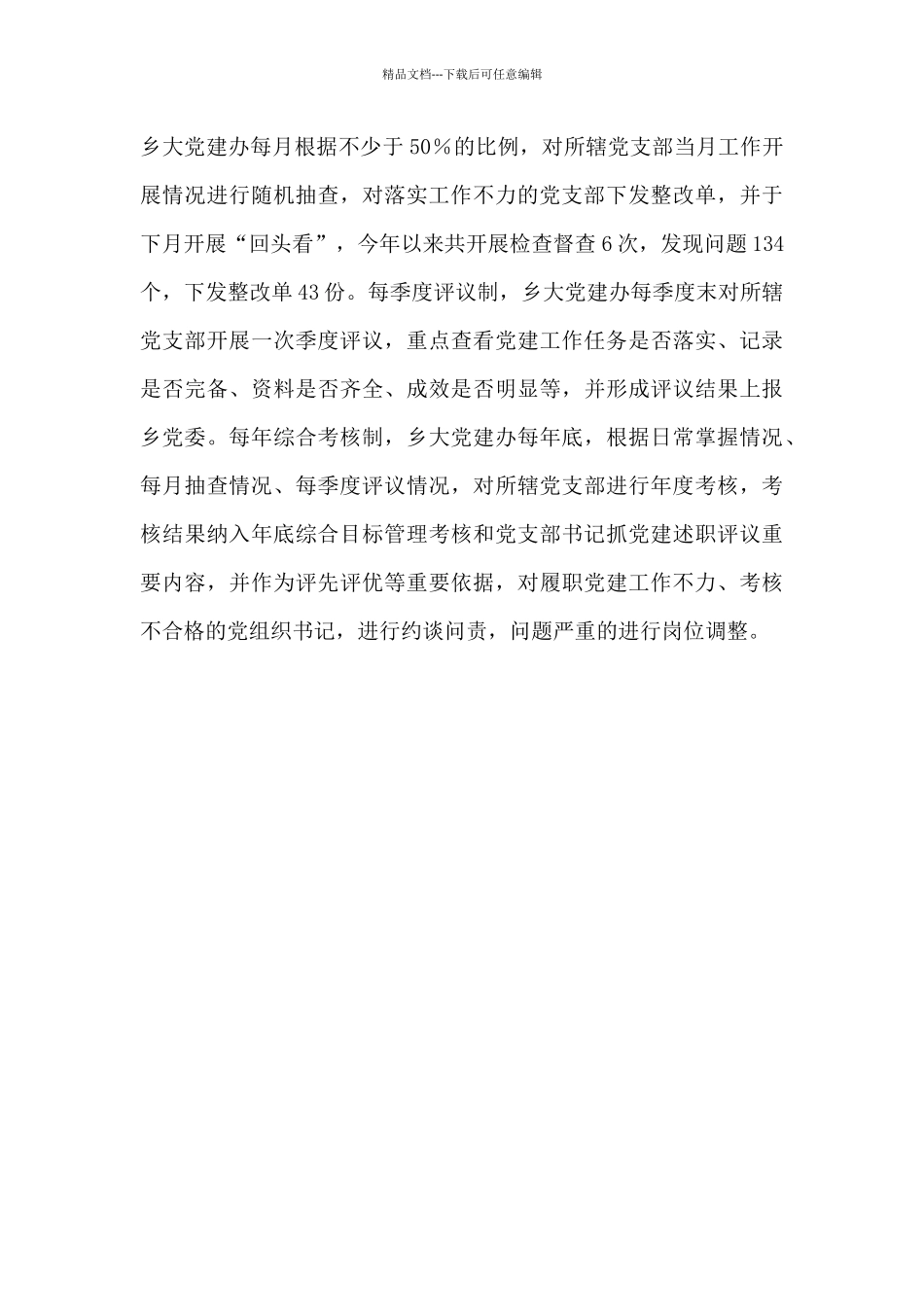 精品文档---下载后可任意编辑

乡大党建办每月根据不少于50%的比例，对所辖党支部当月工作开展情况进行随机抽查，对落实工作不力的党支部下发整改单，并于下月开展“回头看”，今年以来共开展检查督查6次，发现问题134个，下发整改单43份。每季度评议制，乡大党建办每季度末对所辖党支部开展一次季度评议，重点查看党建工作任务是否落实、记录是否完备、资料是否齐全、成效是否明显等，并形成评议结果上报乡党委。每年综合考核制，乡大党建办每年底，根据日常掌握情况、每月抽查情况、每季度评议情况，对所辖党支部进行年度考核，考核结果纳入年底综合目标管理考核和党支部书记抓党建述职评议重要内容，并作为评先评优等重要依据，对履职党建工作不力、考核不合格的党组织书记，进行约谈问责，问题严重的进行岗位调整。